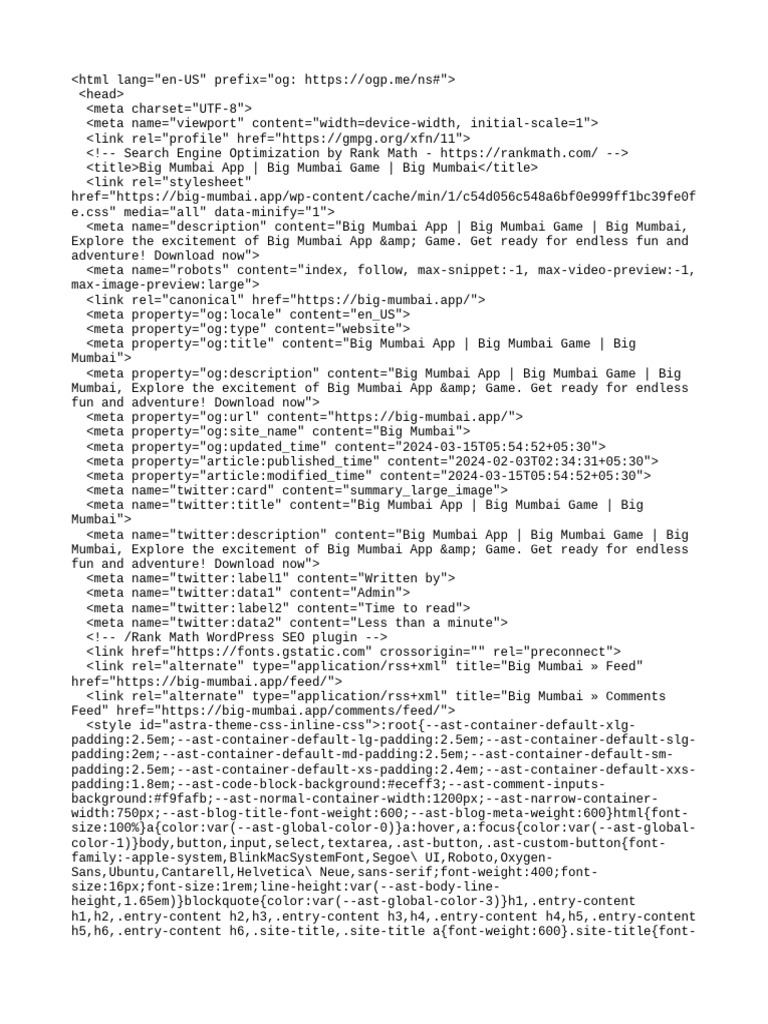 <html lang="en-US" prefix="og: https://ogp.me/ns#">
<head>
<meta charset="UTF-8">
<meta name="viewport" content="width=device-width, initial-scale=1">
<link rel="profile" href="https://gmpg.org/xfn/11">
<!-- Search Engine Optimization by Rank Math - https://rankmath.com/ -->
<title>Big Mumbai App | Big Mumbai Game | Big Mumbai</title>
<link rel="stylesheet" href="https://big-mumbai.app/wp-content/cache/min/1/c54d056c548a6bf0e999ff1bc39fe0fe.css" media="all" data-minify="1">
<meta name="description" content="Big Mumbai App | Big Mumbai Game | Big Mumbai, Explore the excitement of Big Mumbai App &amp; Game. Get ready for endless fun and adventure! Download now">
<meta name="robots" content="index, follow, max-snippet:-1, max-video-preview:-1, max-image-preview:large">
<link rel="canonical" href="https://big-mumbai.app/">
<meta property="og:locale" content="en_US">
<meta property="og:type" content="website">
<meta property="og:title" content="Big Mumbai App | Big Mumbai Game | Big Mumbai">
<meta property="og:description" content="Big Mumbai App | Big Mumbai Game | Big Mumbai, Explore the excitement of Big Mumbai App &amp; Game. Get ready for endless fun and adventure! Download now">
<meta property="og:url" content="https://big-mumbai.app/">
<meta property="og:site_name" content="Big Mumbai">
<meta property="og:updated_time" content="2024-03-15T05:54:52+05:30">
<meta property="article:published_time" content="2024-02-03T02:34:31+05:30">
<meta property="article:modified_time" content="2024-03-15T05:54:52+05:30">
<meta name="twitter:card" content="summary_large_image">
<meta name="twitter:title" content="Big Mumbai App | Big Mumbai Game | Big Mumbai">
<meta name="twitter:description" content="Big Mumbai App | Big Mumbai Game | Big Mumbai, Explore the excitement of Big Mumbai App &amp; Game. Get ready for endless fun and adventure! Download now">
<meta name="twitter:label1" content="Written by">
<meta name="twitter:data1" content="Admin">
<meta name="twitter:label2" content="Time to read">
<meta name="twitter:data2" content="Less than a minute">
<!-- /Rank Math WordPress SEO plugin -->
<link href="https://fonts.gstatic.com" crossorigin="" rel="preconnect">
<link rel="alternate" type="application/rss+xml" title="Big Mumbai » Feed" href="https://big-mumbai.app/feed/">
<link rel="alternate" type="application/rss+xml" title="Big Mumbai » Comments Feed" href="https://big-mumbai.app/comments/feed/">
<style id="astra-theme-css-inline-css">:root{--ast-container-default-xlg-padding:2.5em;--ast-container-default-lg-padding:2.5em;--ast-container-default-slg-padding:2em;--ast-container-default-md-padding:2.5em;--ast-container-default-sm-padding:2.5em;--ast-container-default-xs-padding:2.4em;--ast-container-default-xxs-padding:1.8em;--ast-code-block-background:#eceff3;--ast-comment-inputs-background:#f9fafb;--ast-normal-container-width:1200px;--ast-narrow-container-width:750px;--ast-blog-title-font-weight:600;--ast-blog-meta-weight:600}html{font-size:100%}a{color:var(--ast-global-color-0)}a:hover,a:focus{color:var(--ast-global-color-1)}body,button,input,select,textarea,.ast-button,.ast-custom-button{font-family:-apple-system,BlinkMacSystemFont,Segoe\ UI,Roboto,Oxygen-Sans,Ubuntu,Cantarell,Helvetica\ Neue,sans-serif;font-weight:400;font-size:16px;font-size:1rem;line-height:var(--ast-body-line-height,1.65em)}blockquote{color:var(--ast-global-color-3)}h1,.entry-content h1,h2,.entry-content h2,h3,.entry-content h3,h4,.entry-content h4,h5,.entry-content h5,h6,.entry-content h6,.site-title,.site-title a{font-weight:600}.site-title{font-